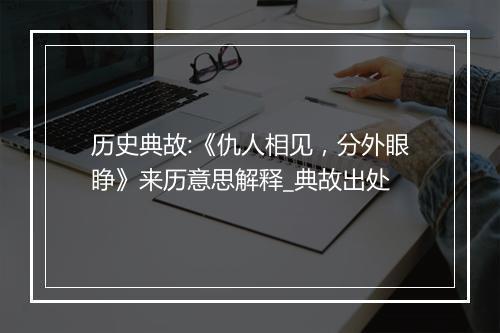 历史典故:《仇人相见，分外眼睁》来历意思解释_典故出处